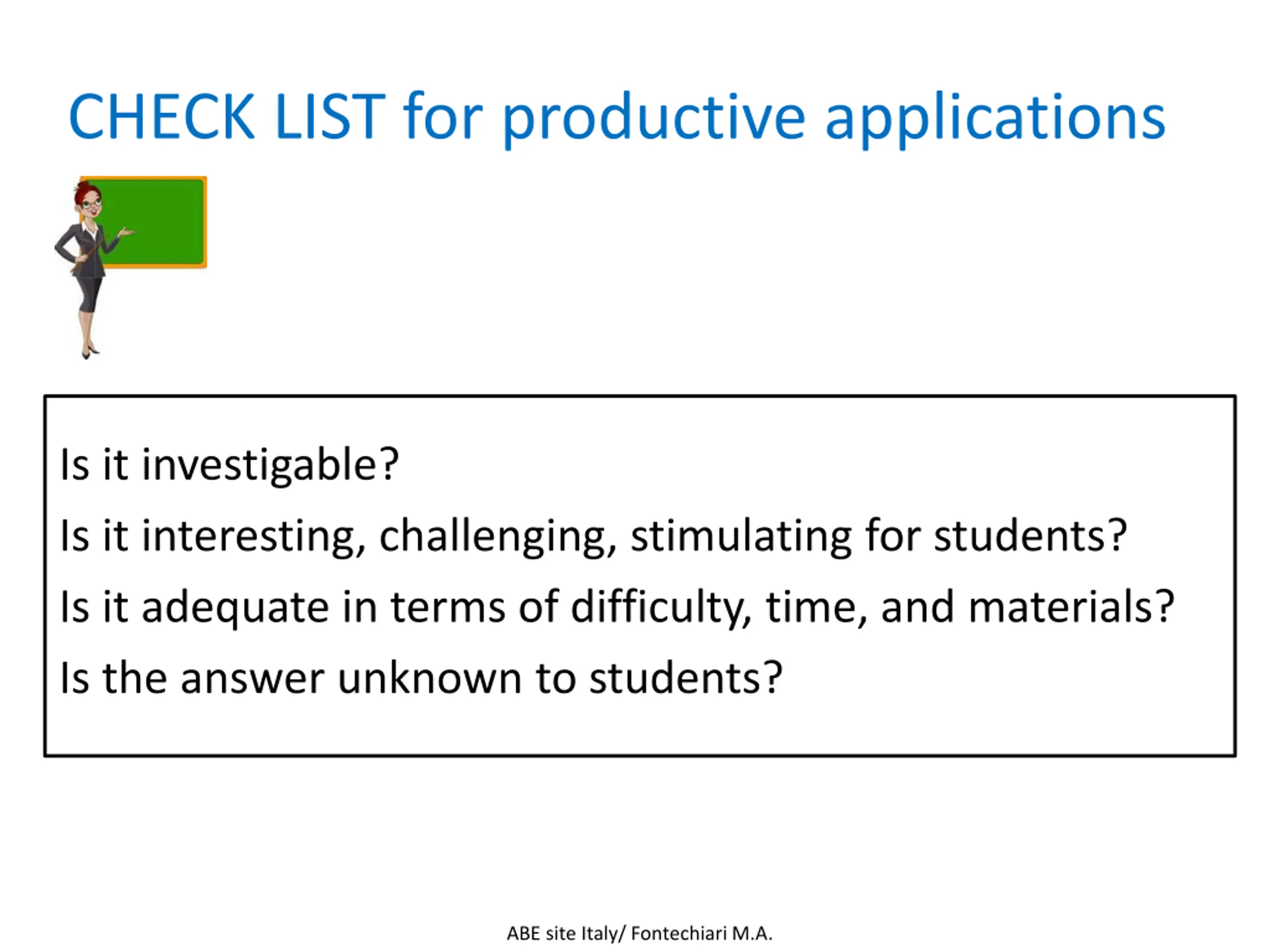 CHECK LIST for productive applications

Is it investigable?

Is it interesting, challenging, stimulating for students?

Is it adequate in terms of difficulty, time, and materials?

Is the answer unknown to students?

ABE site Italy/ Fontechiari M.A.